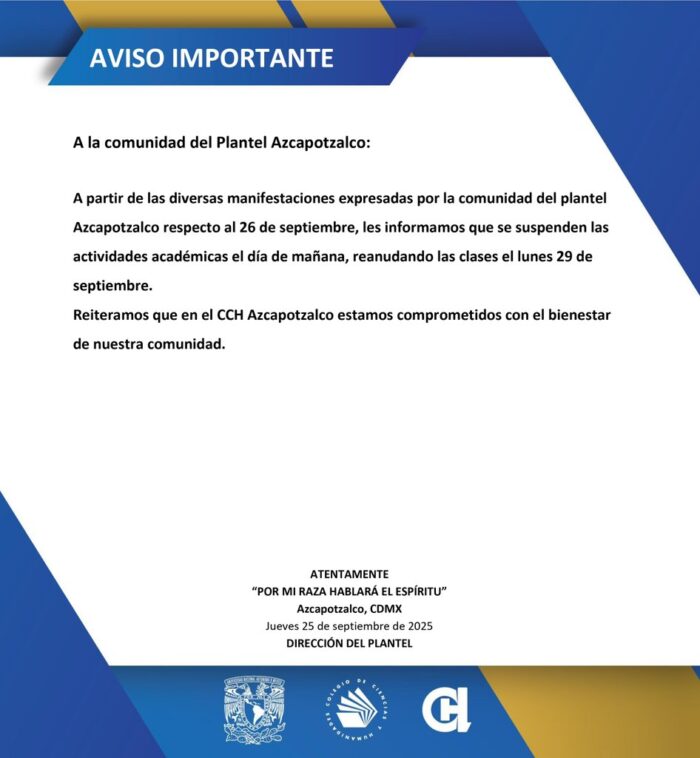 AVISO IMPORTANTE

A la comunidad del Plantel Azcapotzalco:

A partir de las diversas manifestaciones expresadas por la comunidad del plantel Azcapotzalco respecto al 26 de septiembre, les informamos que se suspenden las actividades académicas el día de mañana, reanudando las clases el lunes 29 de septiembre.
Reiteramos que en el CCH Azcapotzalco estamos comprometidos con el bienestar de nuestra comunidad.

ATENTAMENTE
"POR MI RAZA HABLARÁ EL ESPÍRITU"
Azcapotzalco, CDMX
Jueves 25 de septiembre de 2025
DIRECCIÓN DEL PLANTEL

UNIVERSIDAD NACIONAL AUTÓNOMA DE MÉXICO

COLEGIO DE CIENCIAS Y HUMANIDADES

CH